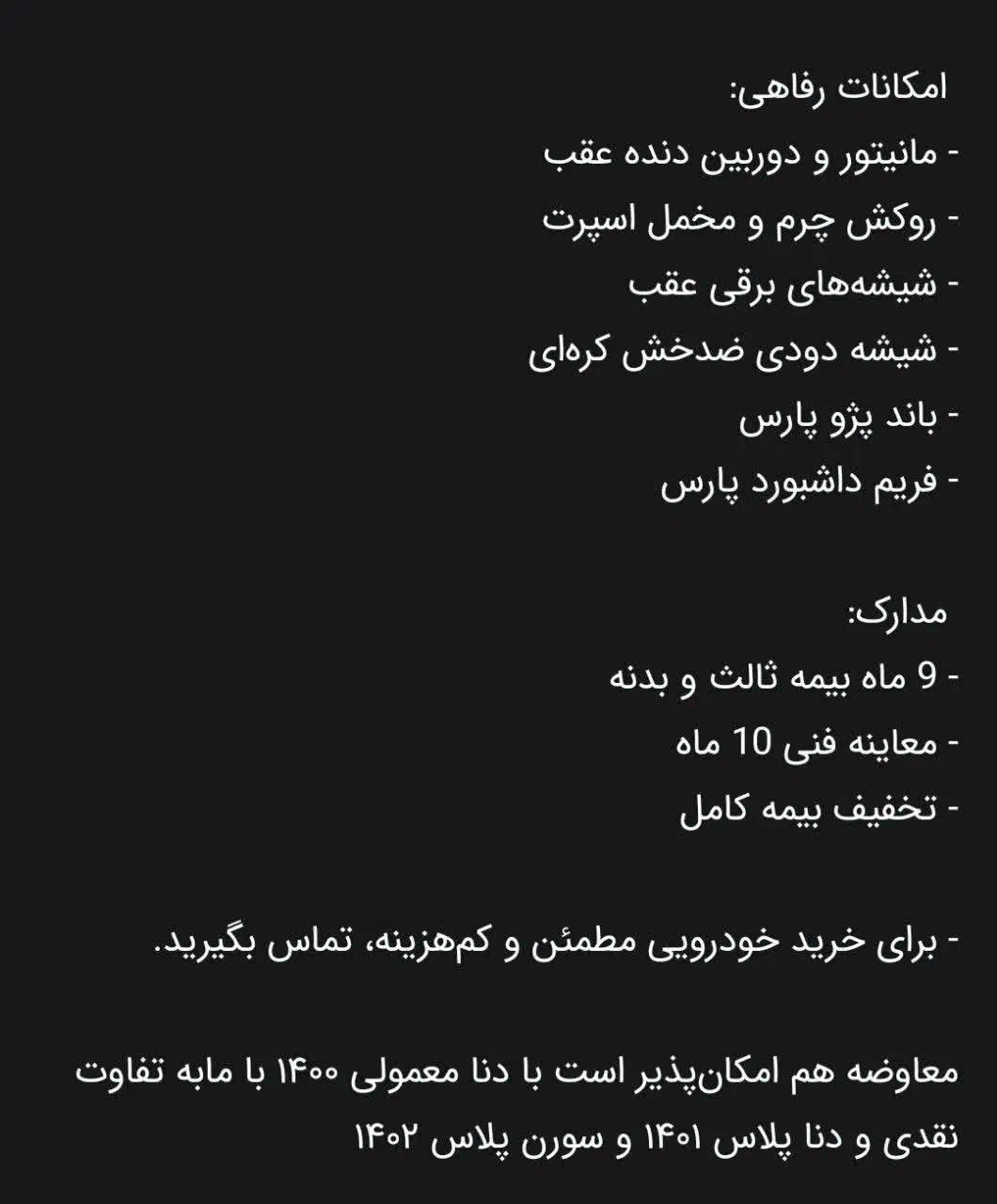 امکانات رفاهی:
- مانیتور و دوربین دنده عقب
- روکش چرم و مخمل اسپرت
- شیشه‌های برقی عقب
- شیشه دودی ضدخش کره‌ای
- باند پژو پارس
- فریم داشبورد پارس

مدارک:
- 9 ماه بیمه ثالث و بدنه
- معاینه فنی 10 ماه
- تخفیف بیمه کامل

- برای خرید خودرویی مطمئن و کم‌هزینه، تماس بگیرید.

معاوضه هم امکان‌پذیر است با دنا معمولی ۱۴۰۰ با مابه تفاوت نقدی و دنا پلاس ۱۴۰۱ و سورن پلاس ۱۴۰۲